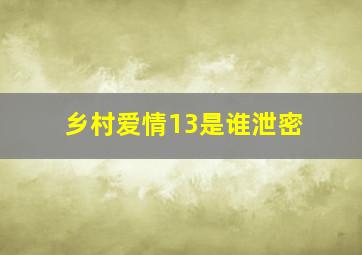 乡村爱情13是谁泄密